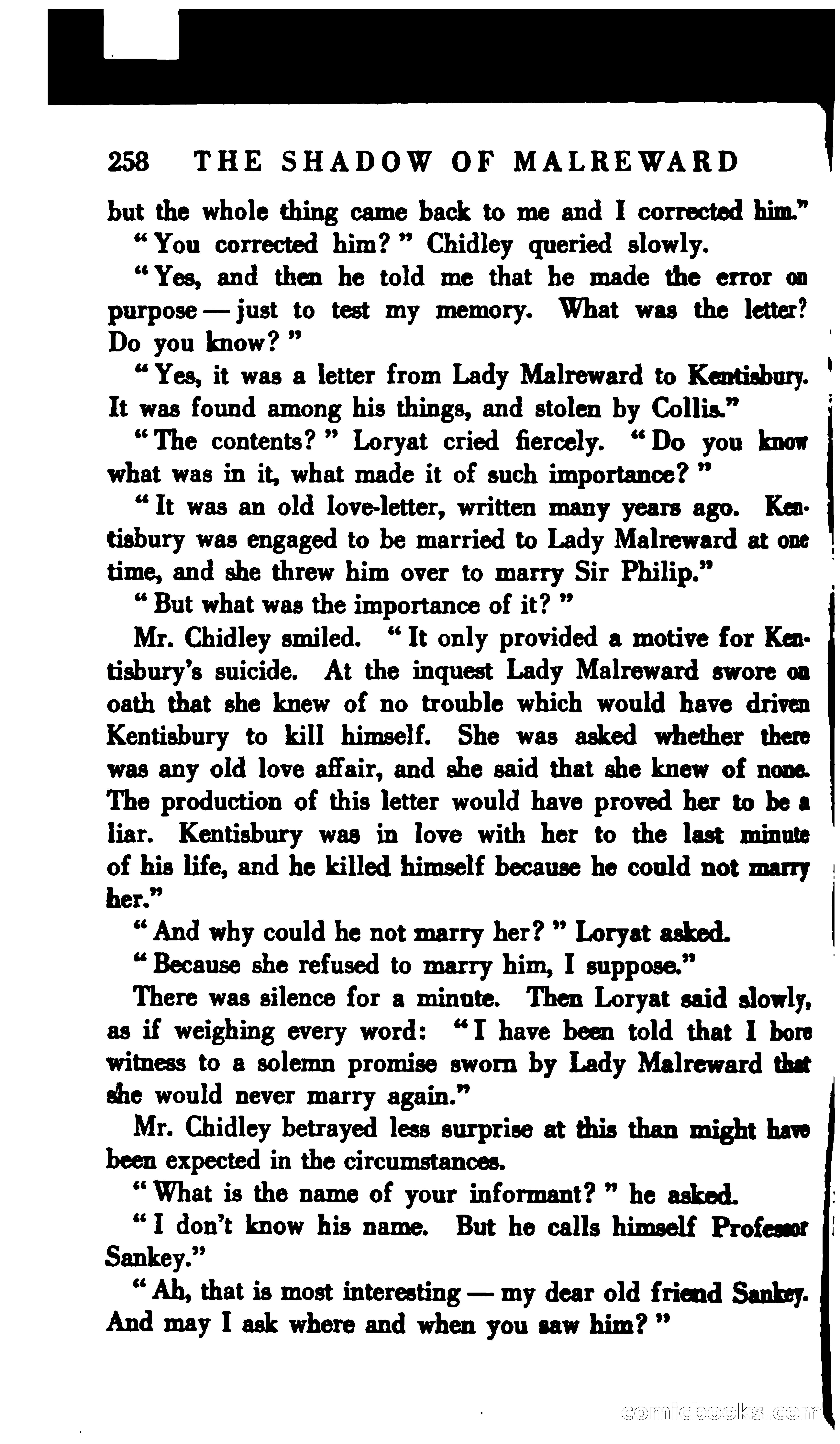 258 THE SHADOW OF MALREWARD

but the whole thing came back to me and I corrected him."

"You corrected him?" Chidley queried slowly.

"Yes, and then he told me that he made the error on purpose — just to test my memory. What was the letter? Do you know?"

"Yes, it was a letter from Lady Malreward to Kentisbury. It was found among his things, and stolen by Collis."

"The contents?" Loryat cried fiercely. "Do you know what was in it, what made it of such importance?"

"It was an old love-letter, written many years ago. Kentisbury was engaged to be married to Lady Malreward at one time, and she threw him over to marry Sir Philip."

"But what was the importance of it?"

Mr. Chidley smiled. "It only provided a motive for Kentisbury's suicide. At the inquest Lady Malreward swore on oath that she knew of no trouble which would have driven Kentisbury to kill himself. She was asked whether there was any old love affair, and she said that she knew of none. The production of this letter would have proved her to be a liar. Kentisbury was in love with her to the last minute of his life, and he killed himself because he could not marry her."

"And why could he not marry her?" Loryat asked.

"Because she refused to marry him, I suppose."

There was silence for a minute. Then Loryat said slowly, as if weighing every word: "I have been told that I bore witness to a solemn promise sworn by Lady Malreward that she would never marry again."

Mr. Chidley betrayed less surprise at this than might have been expected in the circumstances.

"What is the name of your informant?" he asked.

"I don't know his name. But he calls himself Professor Sankey."

"Ah, that is most interesting — my dear old friend Sankey. And may I ask where and when you saw him?"

comicbooks.com